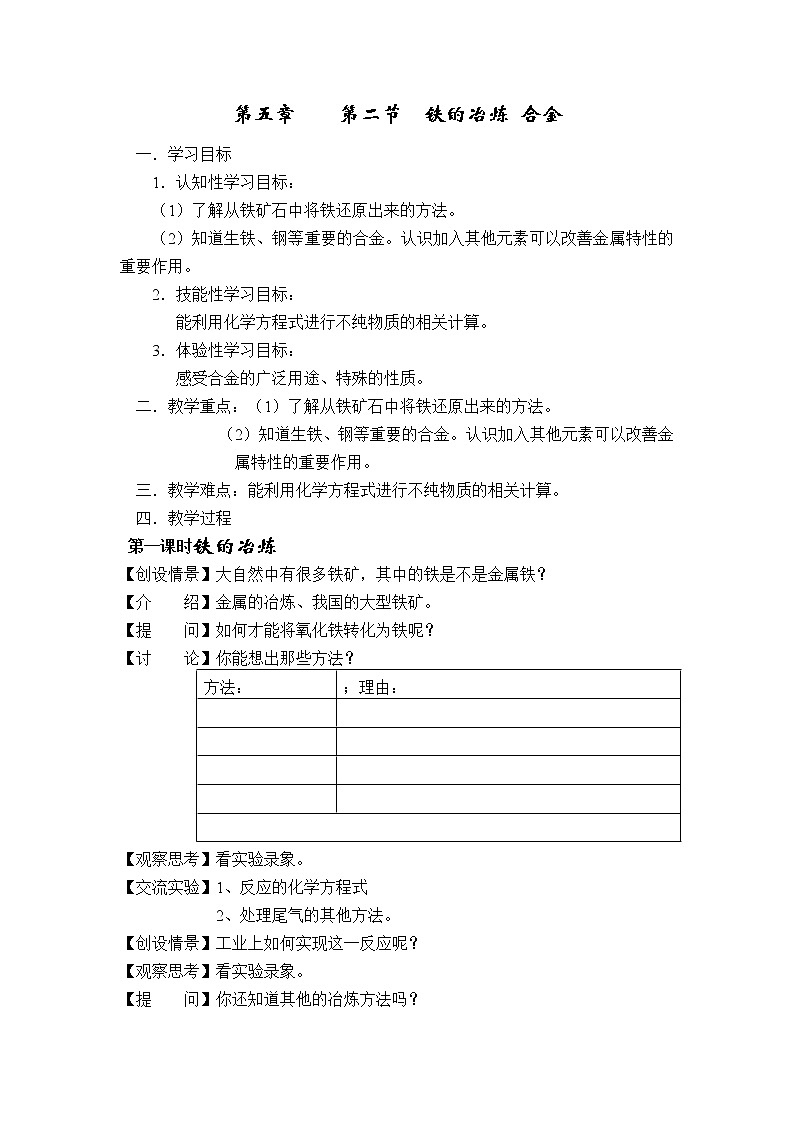 第五章　　第二节　铁的冶炼 合金

一．学习目标

1．认知性学习目标：

（1）了解从铁矿石中将铁还原出来的方法。

（2）知道生铁、钢等重要的合金。认识加入其他元素可以改善金属特性的重要作用。

2．技能性学习目标：

能利用化学方程式进行不纯物质的相关计算。

3．体验性学习目标：

感受合金的广泛用途、特殊的性质。

二．教学重点：（1）了解从铁矿石中将铁还原出来的方法。

（2）知道生铁、钢等重要的合金。认识加入其他元素可以改善金属特性的重要作用。

三．教学难点：能利用化学方程式进行不纯物质的相关计算。

四．教学过程

第一课时铁的冶炼

【创设情景】大自然中有很多铁矿，其中的铁是不是金属铁？

【介　　绍】金属的冶炼、我国的大型铁矿。

【提　　问】如何才能将氧化铁转化为铁呢？

【讨　　论】你能想出那些方法？

| 方法： | ；理由： |
|---|---|
| | |
| | |
| | |
| | |
| | |

【观察思考】看实验录象。

【交流实验】1、反应的化学方程式

2、处理尾气的其他方法。

【创设情景】工业上如何实现这一反应呢？

【观察思考】看实验录象。

【提　　问】你还知道其他的冶炼方法吗？